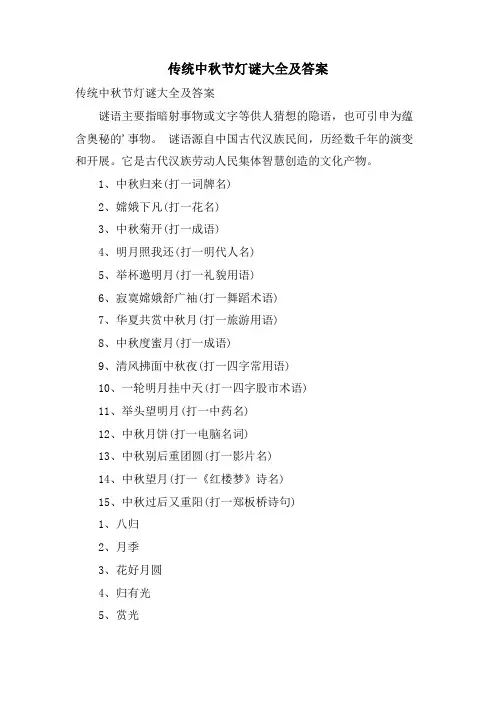 传统中秋节灯谜大全及答案

传统中秋节灯谜大全及答案

谜语主要指暗射事物或文字等供人猜想的隐语，也可引申为蕴含奥秘的’事物。 谜语源自中国古代汉族民间，历经数千年的演变和开展。它是古代汉族劳动人民集体智慧创造的文化产物。

1、中秋归来(打一词牌名)

2、嫦娥下凡(打一花名)

3、中秋菊开(打一成语)

4、明月照我还(打一明代人名)

5、举杯邀明月(打一礼貌用语)

6、寂寞嫦娥舒广袖(打一舞蹈术语)

7、华夏共赏中秋月(打一旅游用语)

8、中秋度蜜月(打一成语)

9、清风拂面中秋夜(打一四字常用语)

10、一轮明月挂中天(打一四字股市术语)

11、举头望明月(打一中药名)

12、中秋月饼(打一电脑名词)

13、中秋别后重团圆(打一影片名)

14、中秋望月(打一《红楼梦》诗名)

15、中秋过后又重阳(打一郑板桥诗句)

1、八归

2、月季

3、花好月圆

4、归有光

5、赏光